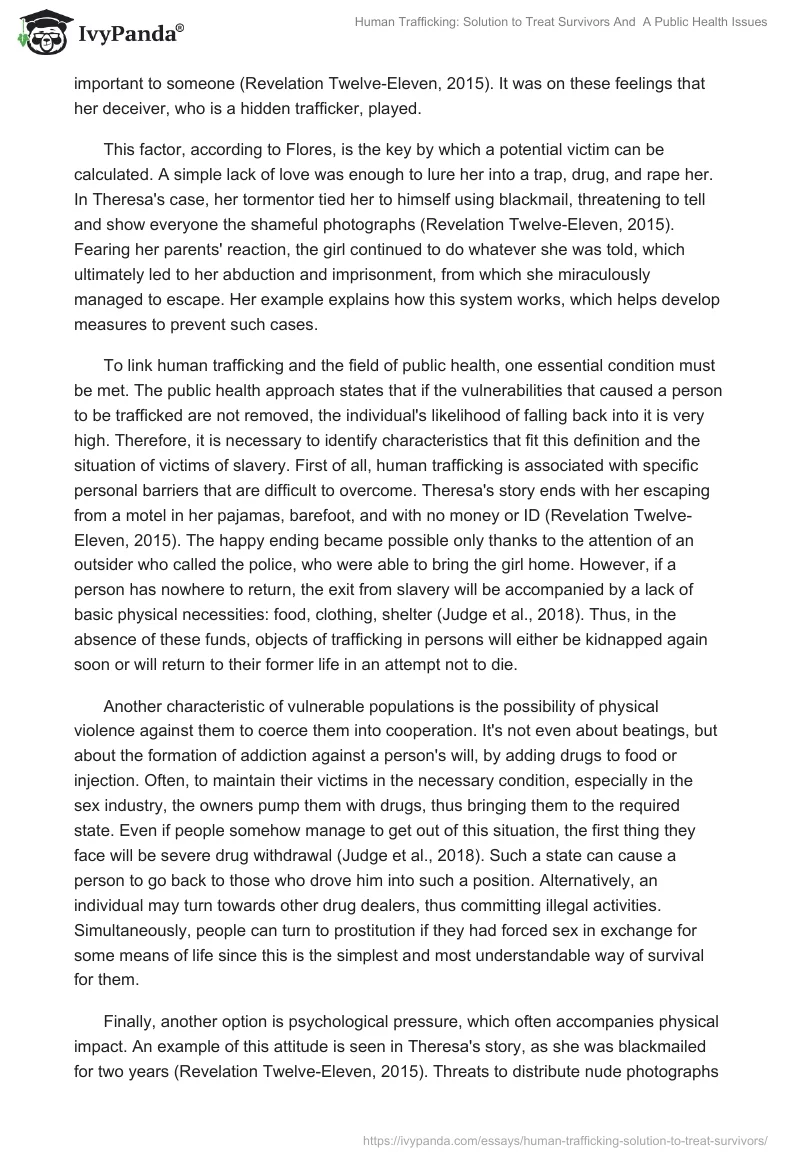 IvyPanda®

Human Trafficking: Solution to Treat Survivors And A Public Health Issues

important to someone (Revelation Twelve-Eleven, 2015). It was on these feelings that her deceiver, who is a hidden trafficker, played.

This factor, according to Flores, is the key by which a potential victim can be calculated. A simple lack of love was enough to lure her into a trap, drug, and rape her. In Theresa's case, her tormentor tied her to himself using blackmail, threatening to tell and show everyone the shameful photographs (Revelation Twelve-Eleven, 2015). Fearing her parents' reaction, the girl continued to do whatever she was told, which ultimately led to her abduction and imprisonment, from which she miraculously managed to escape. Her example explains how this system works, which helps develop measures to prevent such cases.

To link human trafficking and the field of public health, one essential condition must be met. The public health approach states that if the vulnerabilities that caused a person to be trafficked are not removed, the individual's likelihood of falling back into it is very high. Therefore, it is necessary to identify characteristics that fit this definition and the situation of victims of slavery. First of all, human trafficking is associated with specific personal barriers that are difficult to overcome. Theresa's story ends with her escaping from a motel in her pajamas, barefoot, and with no money or ID (Revelation Twelve-Eleven, 2015). The happy ending became possible only thanks to the attention of an outsider who called the police, who were able to bring the girl home. However, if a person has nowhere to return, the exit from slavery will be accompanied by a lack of basic physical necessities: food, clothing, shelter (Judge et al., 2018). Thus, in the absence of these funds, objects of trafficking in persons will either be kidnapped again soon or will return to their former life in an attempt not to die.

Another characteristic of vulnerable populations is the possibility of physical violence against them to coerce them into cooperation. It's not even about beatings, but about the formation of addiction against a person's will, by adding drugs to food or injection. Often, to maintain their victims in the necessary condition, especially in the sex industry, the owners pump them with drugs, thus bringing them to the required state. Even if people somehow manage to get out of this situation, the first thing they face will be severe drug withdrawal (Judge et al., 2018). Such a state can cause a person to go back to those who drove him into such a position. Alternatively, an individual may turn towards other drug dealers, thus committing illegal activities. Simultaneously, people can turn to prostitution if they had forced sex in exchange for some means of life since this is the simplest and most understandable way of survival for them.

Finally, another option is psychological pressure, which often accompanies physical impact. An example of this attitude is seen in Theresa's story, as she was blackmailed for two years (Revelation Twelve-Eleven, 2015). Threats to distribute nude photographs

https://ivypanda.com/essays/human-trafficking-solution-to-treat-survivors/